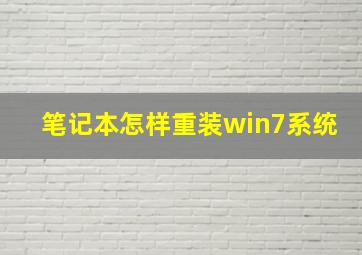 笔记本怎样重装win7系统